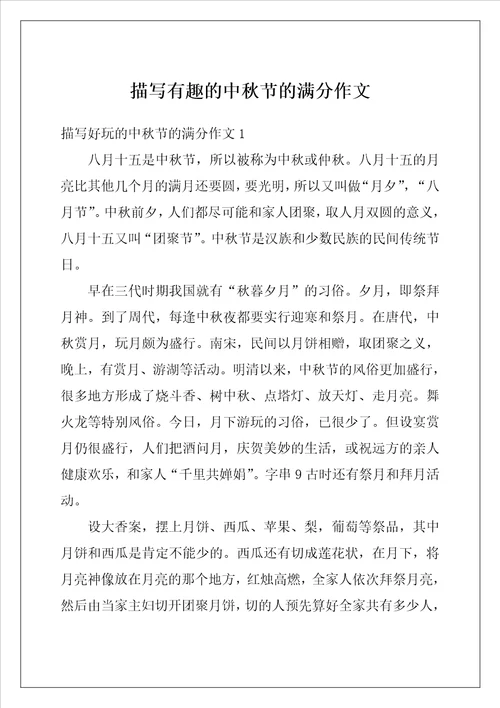 描写有趣的中秋节的满分作文

描写好玩的中秋节的满分作文 1

八月十五是中秋节，所以被称为中秋或仲秋。八月十五的月亮比其他几个月的满月还要圆，要光明，所以又叫做“月夕”，“八月节”。中秋前夕，人们都尽可能和家人团聚，取人月双圆的意义，八月十五又叫“团聚节”。中秋节是汉族和少数民族的民间传统节日。

早在三代时期我国就有“秋暮夕月”的习俗。夕月，即祭拜月神。到了周代，每逢中秋夜都要实行迎寒和祭月。在唐代，中秋赏月，玩月颇为盛行。南宋，民间以月饼相赠，取团聚之义，晚上，有赏月、游湖等活动。明清以来，中秋节的风俗更加盛行，很多地方形成了烧斗香、树中秋、点塔灯、放天灯、走月亮。舞火龙等特别风俗。今日，月下游玩的习俗，已很少了。但设宴赏月仍很盛行，人们把酒问月，庆贺美妙的生活，或祝远方的亲人健康欢乐，和家人“千里共婵娟”。字串 9 古时还有祭月和拜月活动。

设大香案，摆上月饼、西瓜、苹果、梨，葡萄等祭品，其中月饼和西瓜是肯定不能少的。西瓜还有切成莲花状，在月下，将月亮神像放在月亮的那个地方，红烛高燃，全家人依次拜祭月亮，然后由当家主妇切开团聚月饼，切的人预先算好全家共有多少人，